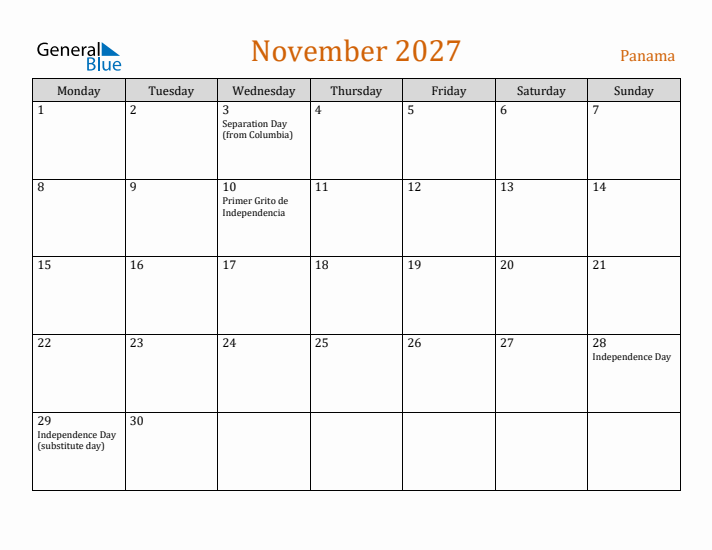 General Blue

November 2027

Panama

| Monday | Tuesday | Wednesday | Thursday | Friday | Saturday | Sunday |
|---|---|---|---|---|---|---|
| 1 | 2 | 3 Separation Day (from Columbia) | 4 | 5 | 6 | 7 |
| 8 | 9 | 10 Primer Grito de Independencia | 11 | 12 | 13 | 14 |
| 15 | 16 | 17 | 18 | 19 | 20 | 21 |
| 22 | 23 | 24 | 25 | 26 | 27 | 28 Independence Day |
| 29 Independence Day (substitute day) | 30 | | | | | |